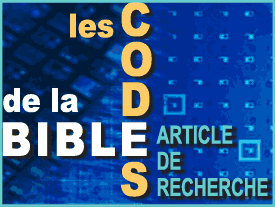 les CODES

de la BIBLE

ARTICLE DE RECHERCHE